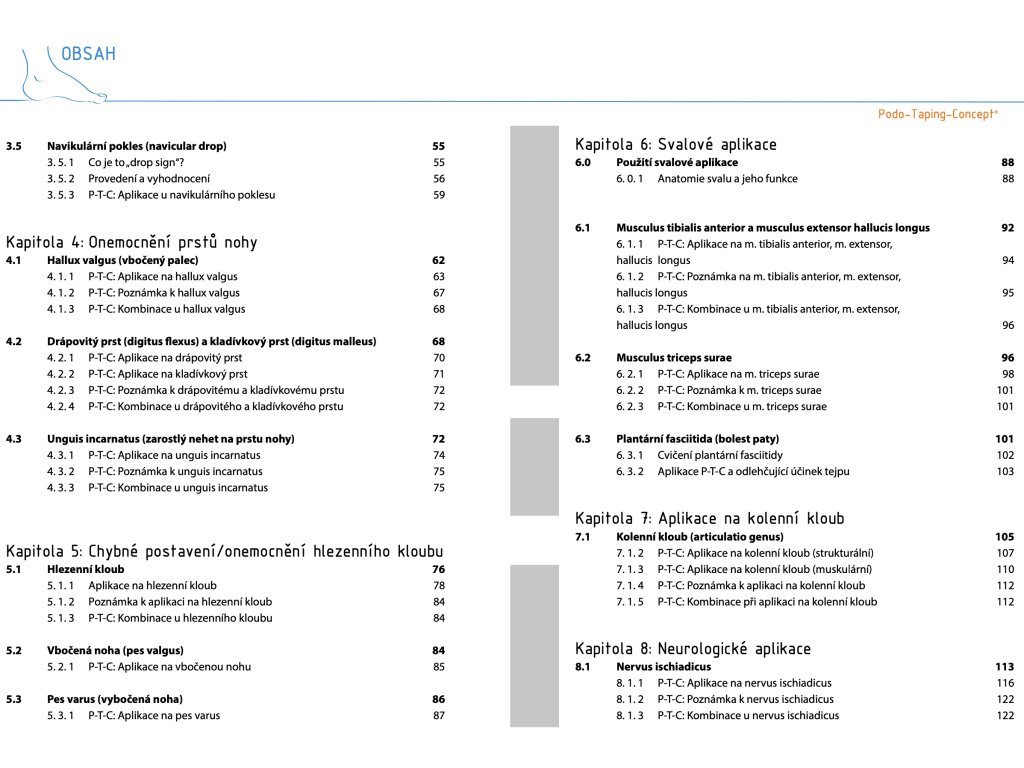 OBSAH

Podo-Taping-Concept®

3.5 Navikulární pokles (navicular drop) 55
3. 5. 1 Co je to „drop sign"? 55
3. 5. 2 Provedení a vyhodnocení 56
3. 5. 3 P-T-C: Aplikace u navikulárního poklesu 59

Kapitola 4: Onemocnění prstů nohy
4.1 Hallux valgus (vbočený palec) 62
4. 1. 1 P-T-C: Aplikace na hallux valgus 63
4. 1. 2 P-T-C: Poznámka k hallux valgus 67
4. 1. 3 P-T-C: Kombinace u hallux valgus 68

4.2 Drápovitý prst (digitus flexus) a kladívkový prst (digitus malleus) 68
4. 2. 1 P-T-C: Aplikace na drápovitý prst 70
4. 2. 2 P-T-C: Aplikace na kladívkový prst 71
4. 2. 3 P-T-C: Poznámka k drápovitému a kladívkovému prstu 72
4. 2. 4 P-T-C: Kombinace u drápovitého a kladívkového prstu 72

4.3 Unguis incarnatus (zarostlý nehet na prstu nohy) 72
4. 3. 1 P-T-C: Aplikace na unguis incarnatus 74
4. 3. 2 P-T-C: Poznámka k unguis incarnatus 75
4. 3. 3 P-T-C: Kombinace u unguis incarnatus 75

Kapitola 5: Chybné postavení/onemocnění hlezenního kloubu
5.1 Hlezenní kloub 76
5. 1. 1 Aplikace na hlezenní kloub 78
5. 1. 2 Poznámka k aplikaci na hlezenní kloub 84
5. 1. 3 P-T-C: Kombinace u hlezenního kloubu 84

5.2 Vbočená noha (pes valgus) 84
5. 2. 1 P-T-C: Aplikace na vbočenou nohu 85

5.3 Pes varus (vybočená noha) 86
5. 3. 1 P-T-C: Aplikace na pes varus 87

Kapitola 6: Svalové aplikace
6.0 Použití svalové aplikace 88
6. 0. 1 Anatomie svalu a jeho funkce 88

6.1 Musculus tibialis anterior a musculus extensor hallucis longus 92
6. 1. 1 P-T-C: Aplikace na m. tibialis anterior, m. extensor, hallucis longus 94
6. 1. 2 P-T-C: Poznámka na m. tibialis anterior, m. extensor, hallucis longus 95
6. 1. 3 P-T-C: Kombinace u m. tibialis anterior, m. extensor, hallucis longus 96

6.2 Musculus triceps surae 96
6. 2. 1 P-T-C: Aplikace na m. triceps surae 98
6. 2. 2 P-T-C: Poznámka k m. triceps surae 101
6. 2. 3 P-T-C: Kombinace u m. triceps surae 101

6.3 Plantární fasciitida (bolest paty) 101
6. 3. 1 Cvičení plantární fasciitidy 102
6. 3. 2 Aplikace P-T-C a odlehčující účinek tejpu 103

Kapitola 7: Aplikace na kolenní kloub
7.1 Kolenní kloub (articulatio genus) 105
7. 1. 2 P-T-C: Aplikace na kolenní kloub (strukturální) 107
7. 1. 3 P-T-C: Aplikace na kolenní kloub (muskulární) 110
7. 1. 4 P-T-C: Poznámka k aplikaci na kolenní kloub 112
7. 1. 5 P-T-C: Kombinace při aplikaci na kolenní kloub 112

Kapitola 8: Neurologické aplikace
8.1 Nervus ischiadicus 113
8. 1. 1 P-T-C: Aplikace na nervus ischiadicus 116
8. 1. 2 P-T-C: Poznámka k nervus ischiadicus 122
8. 1. 3 P-T-C: Kombinace u nervus ischiadicus 122